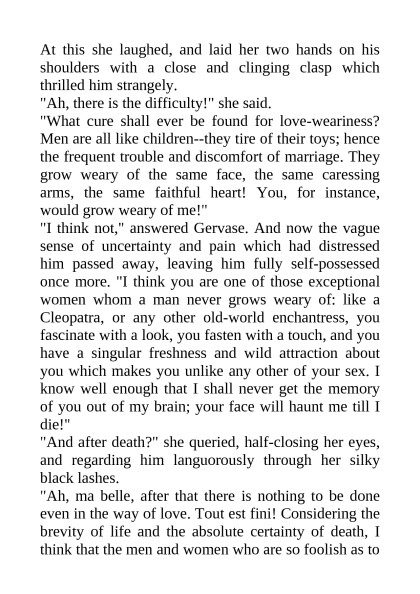 At this she laughed, and laid her two hands on his shoulders with a close and clinging clasp which thrilled him strangely.

"Ah, there is the difficulty!" she said.

"What cure shall ever be found for love-weariness? Men are all like children--they tire of their toys; hence the frequent trouble and discomfort of marriage. They grow weary of the same face, the same caressing arms, the same faithful heart! You, for instance, would grow weary of me!"

"I think not," answered Gervase. And now the vague sense of uncertainty and pain which had distressed him passed away, leaving him fully self-possessed once more. "I think you are one of those exceptional women whom a man never grows weary of: like a Cleopatra, or any other old-world enchantress, you fascinate with a look, you fasten with a touch, and you have a singular freshness and wild attraction about you which makes you unlike any other of your sex. I know well enough that I shall never get the memory of you out of my brain; your face will haunt me till I die!"

"And after death?" she queried, half-closing her eyes, and regarding him languorously through her silky black lashes.

"Ah, ma belle, after that there is nothing to be done even in the way of love. Tout est fini! Considering the brevity of life and the absolute certainty of death, I think that the men and women who are so foolish as to